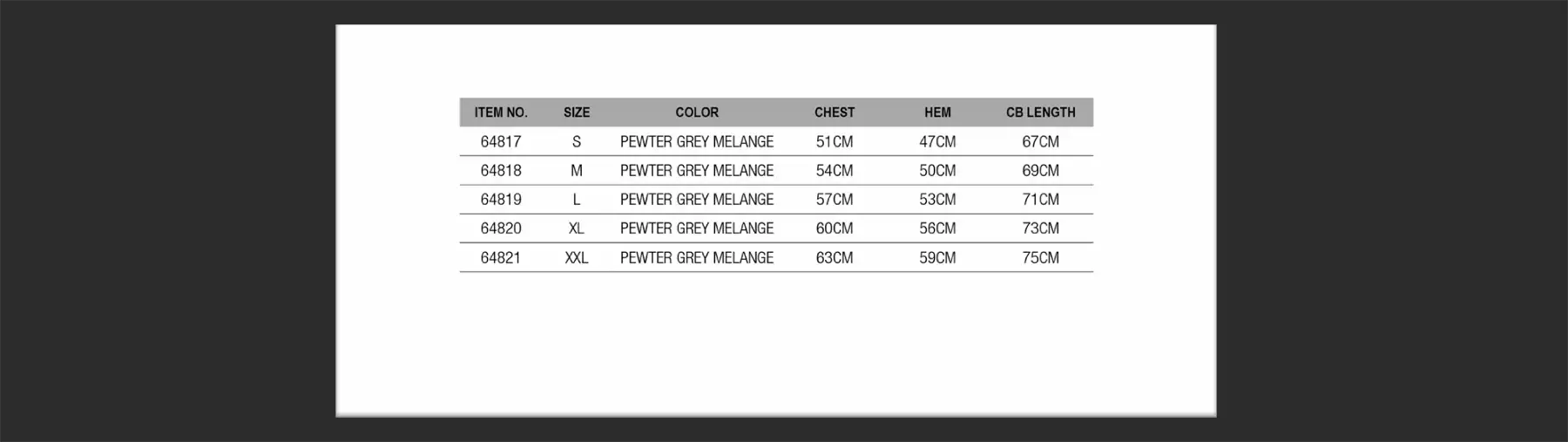 | ITEM NO. | SIZE | COLOR | CHEST | HEM | CB LENGTH |
|---|---|---|---|---|---|
| 64817 | S | PEWTER GREY MELANGE | 51CM | 47CM | 67CM |
| 64818 | M | PEWTER GREY MELANGE | 54CM | 50CM | 69CM |
| 64819 | L | PEWTER GREY MELANGE | 57CM | 53CM | 71CM |
| 64820 | XL | PEWTER GREY MELANGE | 60CM | 56CM | 73CM |
| 64821 | XXL | PEWTER GREY MELANGE | 63CM | 59CM | 75CM |